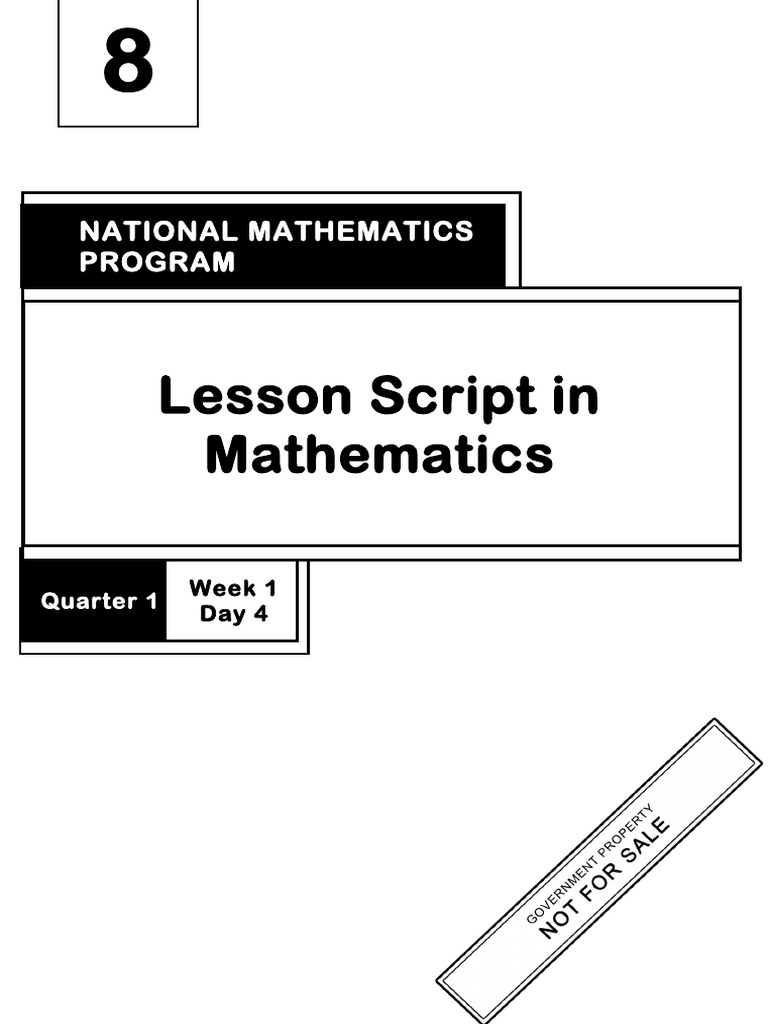 8

NATIONAL MATHEMATICS PROGRAM

Lesson Script in Mathematics

Quarter 1

Week 1
Day 4

GOVERNMENT PROPERTY
NOT FOR SALE